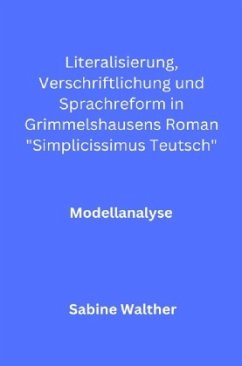 Literalisierung, Verschriftlichung und Sprachreform in Grimmelshausens Roman "Simplicissimus Teutsch"

Modellanalyse

Sabine Walther